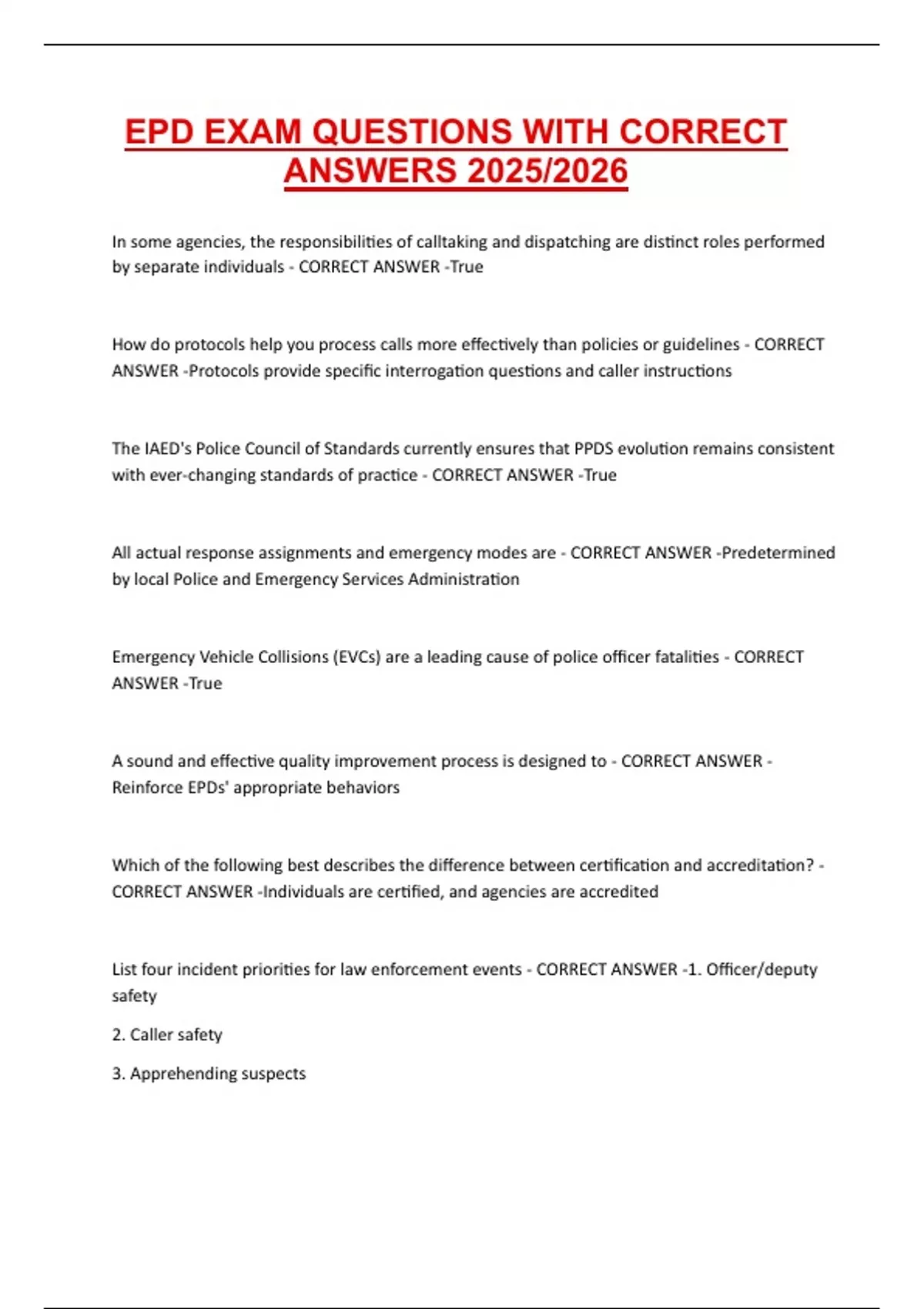 EPD EXAM QUESTIONS WITH CORRECT ANSWERS 2025/2026

In some agencies, the responsibilities of calltaking and dispatching are distinct roles performed by separate individuals - CORRECT ANSWER -True

How do protocols help you process calls more effectively than policies or guidelines - CORRECT ANSWER -Protocols provide specific interrogation questions and caller instructions

The IAED's Police Council of Standards currently ensures that PPDS evolution remains consistent with ever-changing standards of practice - CORRECT ANSWER -True

All actual response assignments and emergency modes are - CORRECT ANSWER -Predetermined by local Police and Emergency Services Administration

Emergency Vehicle Collisions (EVCs) are a leading cause of police officer fatalities - CORRECT ANSWER -True

A sound and effective quality improvement process is designed to - CORRECT ANSWER - Reinforce EPDs' appropriate behaviors

Which of the following best describes the difference between certification and accreditation? - CORRECT ANSWER -Individuals are certified, and agencies are accredited

List four incident priorities for law enforcement events - CORRECT ANSWER -1. Officer/deputy safety

2. Caller safety

3. Apprehending suspects